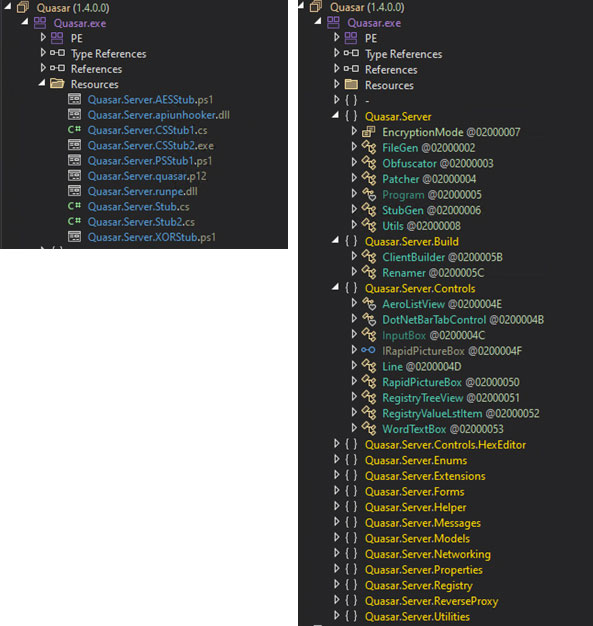 Quasar (1.4.0.0)
Quasar.exe
PE
Type References
References
Resources
Quasar.Server.AESStub.ps1
Quasar.Server.apiunhooker.dll
C# Quasar.Server.CSStub1.cs
Quasar.Server.CSStub2.exe
Quasar.Server.PSStub1.ps1
Quasar.Server.quasar.p12
Quasar.Server.runpe.dll
C# Quasar.Server.Stub.cs
C# Quasar.Server.Stub2.cs
Quasar.Server.XORStub.ps1

Quasar (1.4.0.0)
Quasar.exe
PE
Type References
References
Resources
{ } -
{ } Quasar.Server
EncryptionMode @02000007
FileGen @02000002
Obfuscator @02000003
Patcher @02000004
Program @02000005
StubGen @02000006
Utils @02000008
{ } Quasar.Server.Build
ClientBuilder @0200005B
Renamer @0200005C
{ } Quasar.Server.Controls
AeroListView @0200004E
DotNetBarTabControl @0200004B
InputBox @0200004C
IRapidPictureBox @0200004F
Line @0200004D
RapidPictureBox @02000050
RegistryTreeView @02000051
RegistryValueLstItem @02000052
WordTextBox @02000053
{ } Quasar.Server.Controls.HexEditor
{ } Quasar.Server.Enums
{ } Quasar.Server.Extensions
{ } Quasar.Server.Forms
{ } Quasar.Server.Helper
{ } Quasar.Server.Messages
{ } Quasar.Server.Models
{ } Quasar.Server.Networking
{ } Quasar.Server.Properties
{ } Quasar.Server.Registry
{ } Quasar.Server.ReverseProxy
{ } Quasar.Server.Utilities